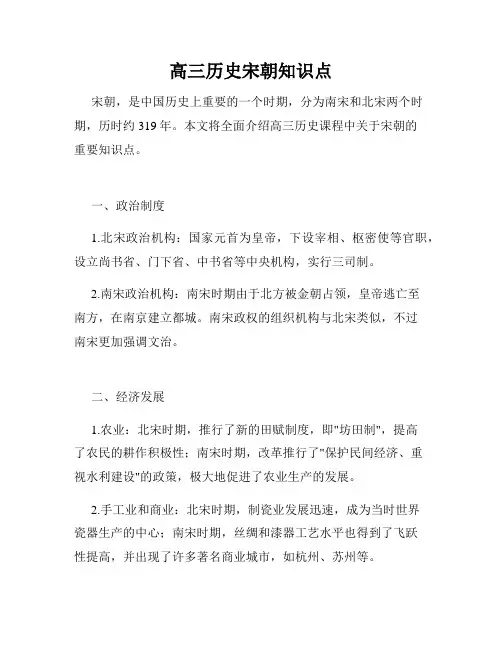 高三历史宋朝知识点

宋朝，是中国历史上重要的一个时期，分为南宋和北宋两个时期，历时约 319 年。本文将全面介绍高三历史课程中关于宋朝的重要知识点。

一、政治制度

1.北宋政治机构：国家元首为皇帝，下设宰相、枢密使等官职，设立尚书省、门下省、中书省等中央机构，实行三司制。

2.南宋政治机构：南宋时期由于北方被金朝占领，皇帝逃亡至南方，在南京建立都城。南宋政权的组织机构与北宋类似，不过南宋更加强调文治。

二、经济发展

1.农业：北宋时期，推行了新的田赋制度，即"坊田制"，提高了农民的耕作积极性；南宋时期，改革推行了"保护民间经济、重视水利建设"的政策，极大地促进了农业生产的发展。

2.手工业和商业：北宋时期，制瓷业发展迅速，成为当时世界瓷器生产的中心；南宋时期，丝绸和漆器工艺水平也得到了飞跃性提高，并出现了许多著名商业城市，如杭州、苏州等。